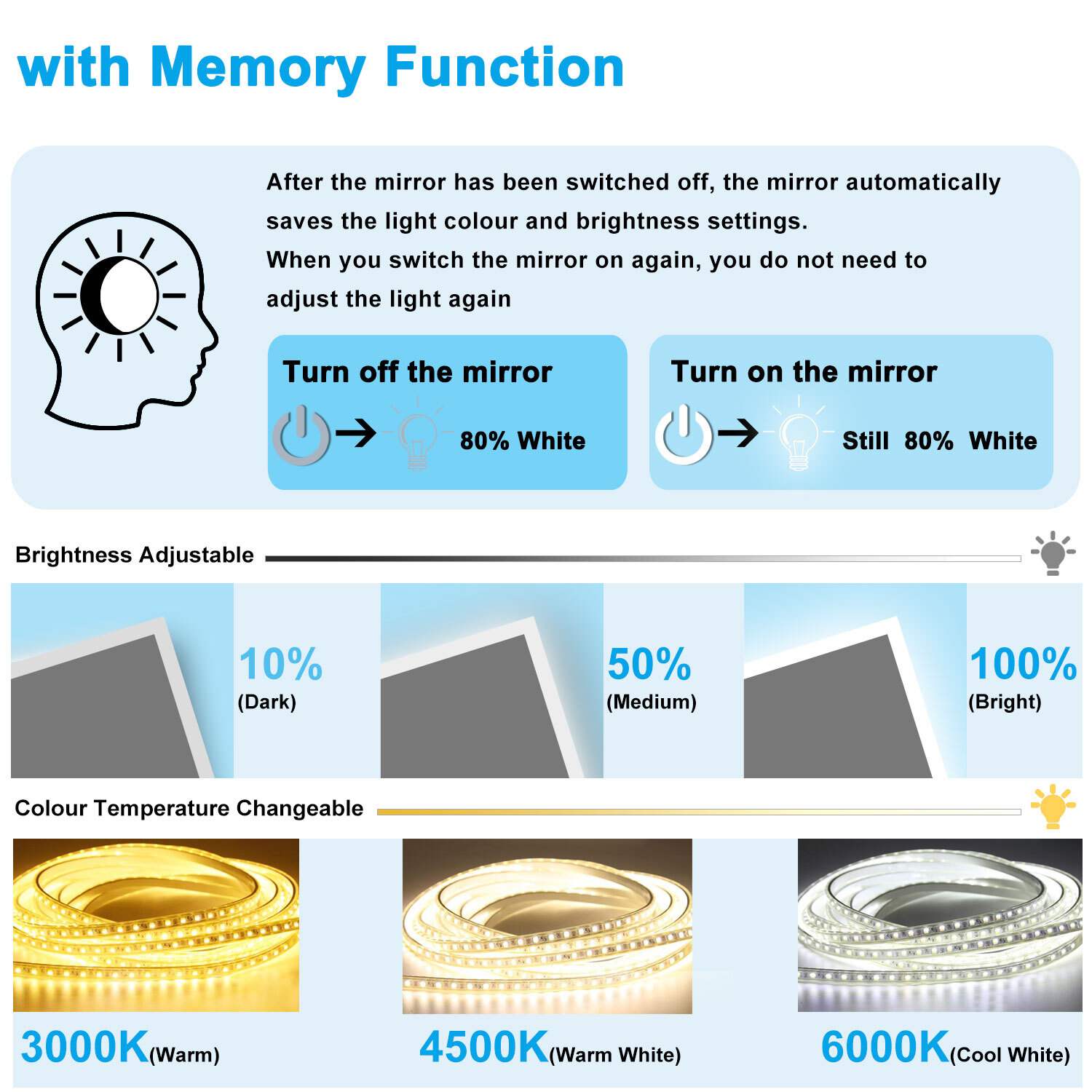 with Memory Function

After the mirror has been switched off, the mirror automatically saves the light colour and brightness settings.
When you switch the mirror on again, you do not need to adjust the light again

Turn off the mirror
80% White

Turn on the mirror
Still 80% White

Brightness Adjustable

10%
(Dark)

50%
(Medium)

100%
(Bright)

Colour Temperature Changeable

3000K(Warm)

4500K(Warm White)

6000K(Cool White)